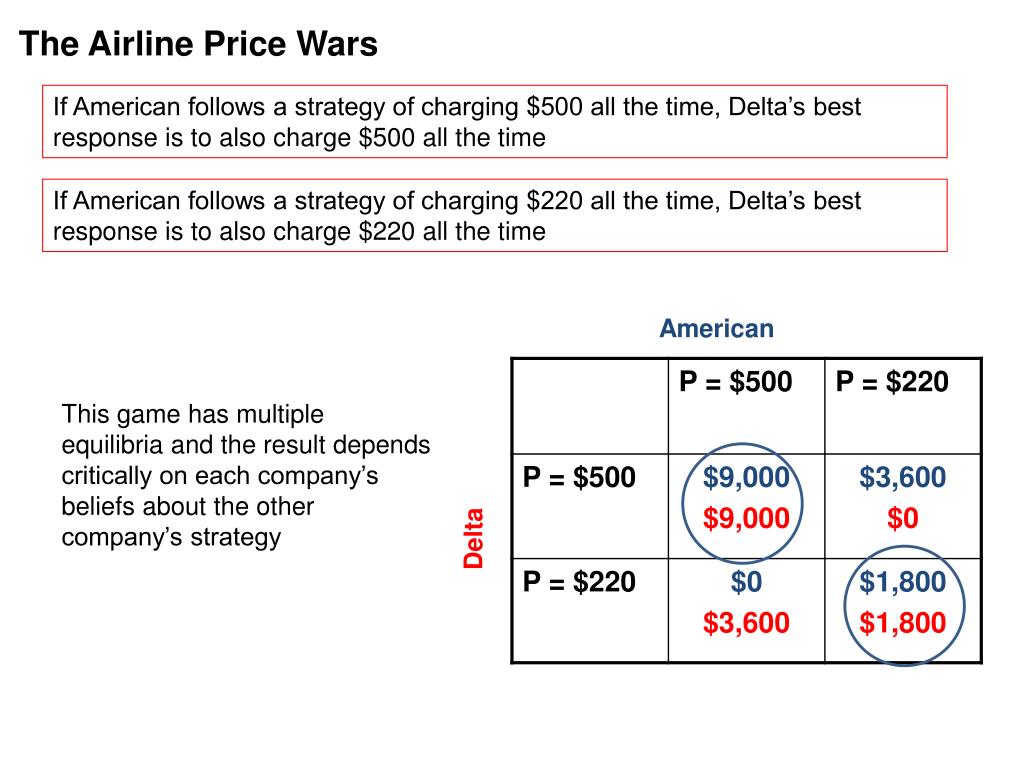 The Airline Price Wars

If American follows a strategy of charging $500 all the time, Delta's best response is to also charge $500 all the time

If American follows a strategy of charging $220 all the time, Delta's best response is to also charge $220 all the time

This game has multiple equilibria and the result depends critically on each company's beliefs about the other company's strategy

American

Delta

| | P = $500 | P = $220 |
|---|---|---|
| P = $500 | $9,000 $9,000 | $3,600 $0 |
| P = $220 | $0 $3,600 | $1,800 $1,800 |